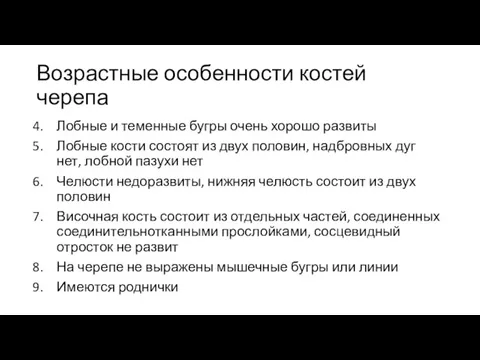 Возрастные особенности костей черепа

4. Лобные и теменные бугры очень хорошо развиты
5. Лобные кости состоят из двух половин, надбровных дуг нет, лобной пазухи нет
6. Челюсти недоразвиты, нижняя челюсть состоит из двух половин
7. Височная кость состоит из отдельных частей, соединенных соединительнотканными прослойками, сосцевидный отросток не развит
8. На черепе не выражены мышечные бугры или линии
9. Имеются роднички